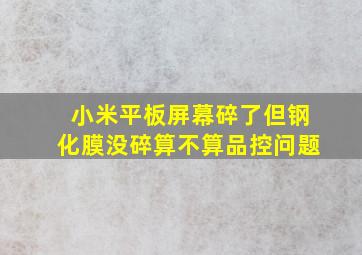 小米平板屏幕碎了但钢化膜没碎算不算品控问题